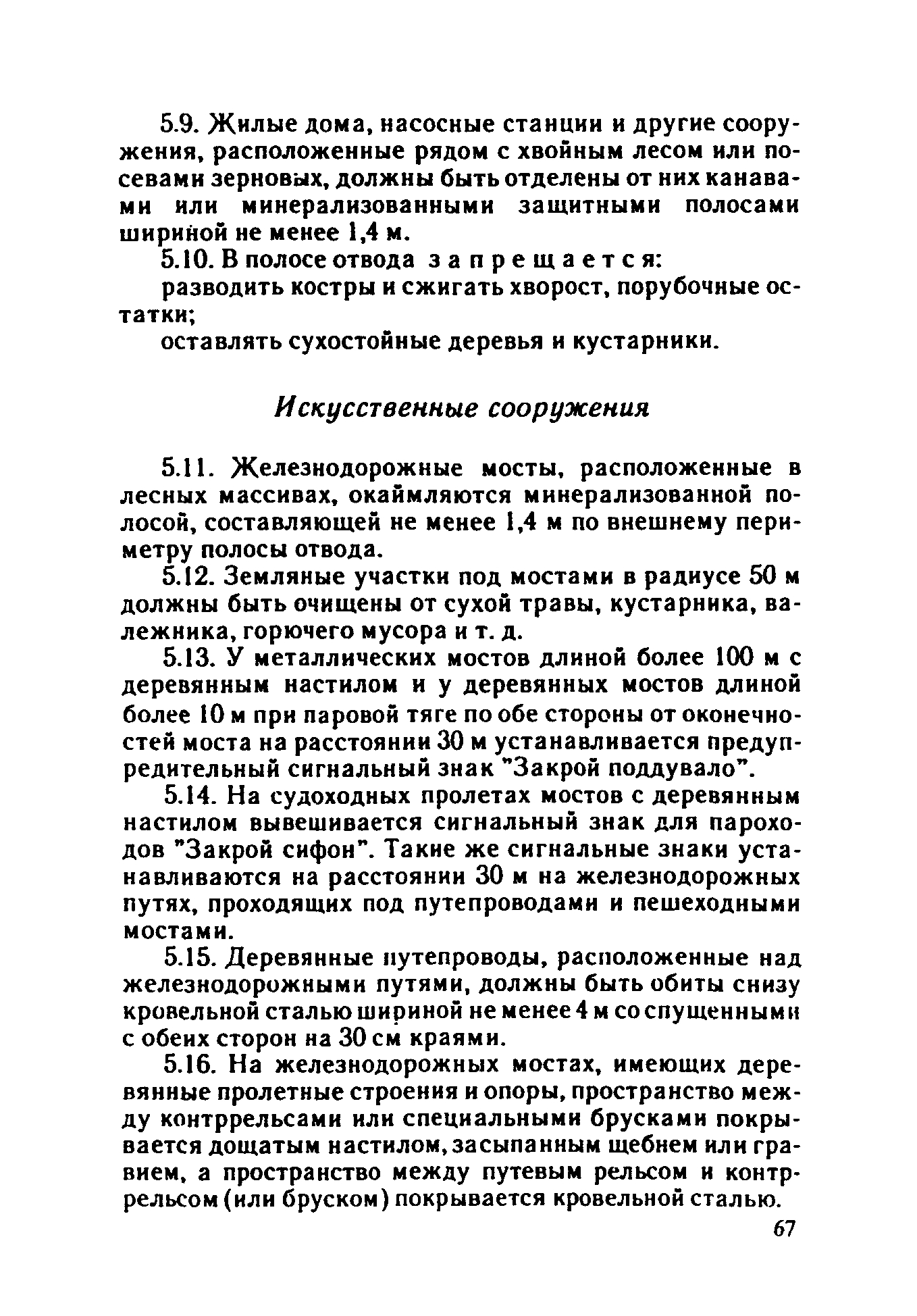 5.9. Жилые дома, насосные станции и другие сооружения, расположенные рядом с хвойным лесом или посевами зерновых, должны быть отделены от них канавами или минерализованными защитными полосами шириной не менее 1,4 м.

5.10. В полосе отвода запрещается:

разводить костры и сжигать хворост, порубочные остатки;

оставлять сухостойные деревья и кустарники.

Искусственные сооружения

5.11. Железнодорожные мосты, расположенные в лесных массивах, окаймляются минерализованной полосой, составляющей не менее 1,4 м по внешнему периметру полосы отвода.

5.12. Земляные участки под мостами в радиусе 50 м должны быть очищены от сухой травы, кустарника, валежника, горючего мусора и т. д.

5.13. У металлических мостов длиной более 100 м с деревянным настилом и у деревянных мостов длиной более 10 м при паровой тяге по обе стороны от оконечностей моста на расстоянии 30 м устанавливается предупредительный сигнальный знак "Закрой поддувало".

5.14. На судоходных пролетах мостов с деревянным настилом вывешивается сигнальный знак для пароходов "Закрой сифон". Такие же сигнальные знаки устанавливаются на расстоянии 30 м на железнодорожных путях, проходящих под путепроводами и пешеходными мостами.

5.15. Деревянные путепроводы, расположенные над железнодорожными путями, должны быть обиты снизу кровельной сталью шириной не менее 4 м со спущенными с обеих сторон на 30 см краями.

5.16. На железнодорожных мостах, имеющих деревянные пролетные строения и опоры, пространство между контррельсами или специальными брусками покрывается дощатым настилом, засыпанным щебнем или гравием, а пространство между путевым рельсом и контррельсом (или бруском) покрывается кровельной сталью.

67